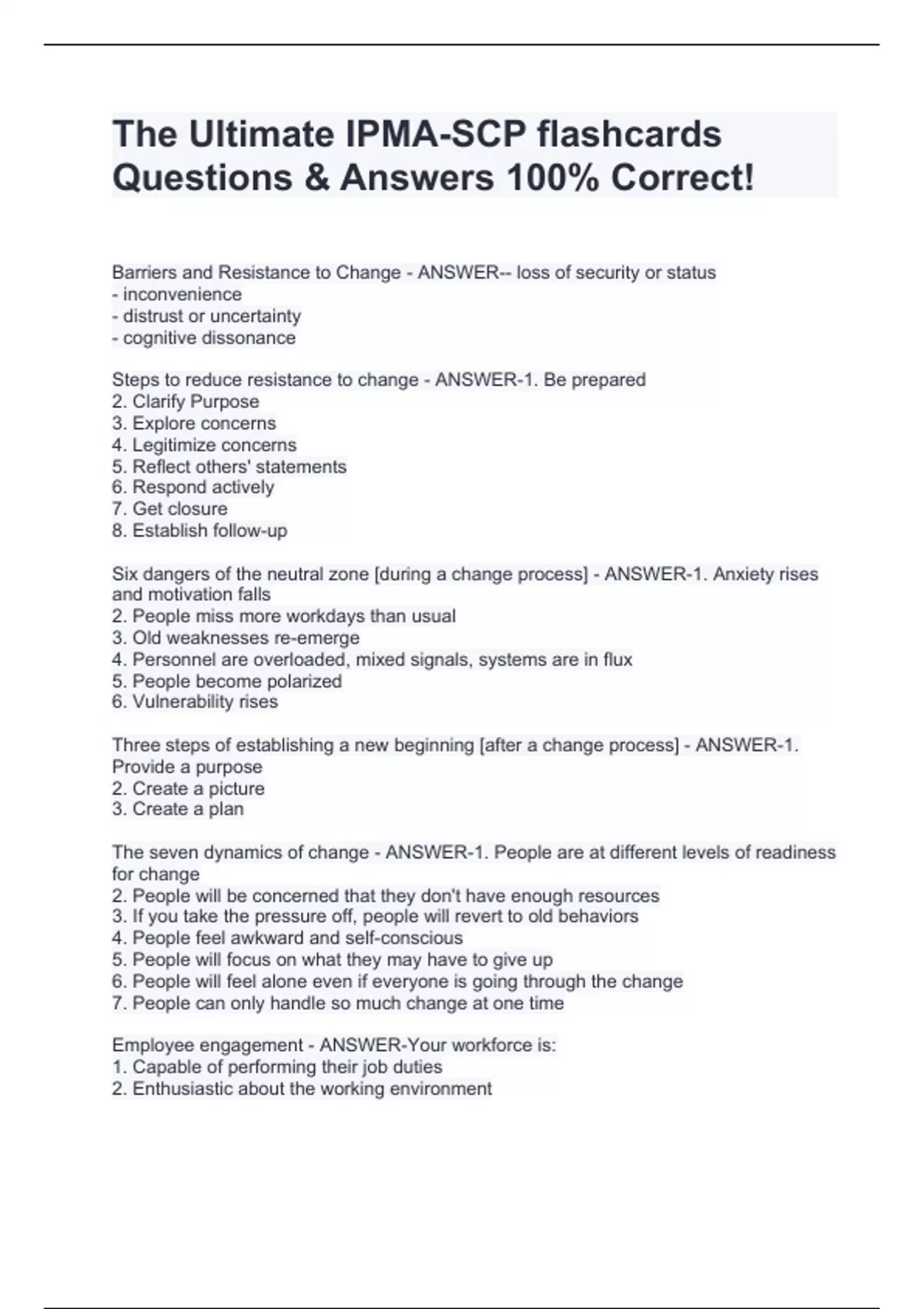 The Ultimate IPMA-SCP flashcards Questions & Answers 100% Correct!

Barriers and Resistance to Change - ANSWER-- loss of security or status
- inconvenience
- distrust or uncertainty
- cognitive dissonance

Steps to reduce resistance to change - ANSWER-1. Be prepared
2. Clarify Purpose
3. Explore concerns
4. Legitimize concerns
5. Reflect others' statements
6. Respond actively
7. Get closure
8. Establish follow-up

Six dangers of the neutral zone [during a change process] - ANSWER-1. Anxiety rises and motivation falls
2. People miss more workdays than usual
3. Old weaknesses re-emerge
4. Personnel are overloaded, mixed signals, systems are in flux
5. People become polarized
6. Vulnerability rises

Three steps of establishing a new beginning [after a change process] - ANSWER-1. Provide a purpose
2. Create a picture
3. Create a plan

The seven dynamics of change - ANSWER-1. People are at different levels of readiness for change
2. People will be concerned that they don't have enough resources
3. If you take the pressure off, people will revert to old behaviors
4. People feel awkward and self-conscious
5. People will focus on what they may have to give up
6. People will feel alone even if everyone is going through the change
7. People can only handle so much change at one time

Employee engagement - ANSWER-Your workforce is:
1. Capable of performing their job duties
2. Enthusiastic about the working environment